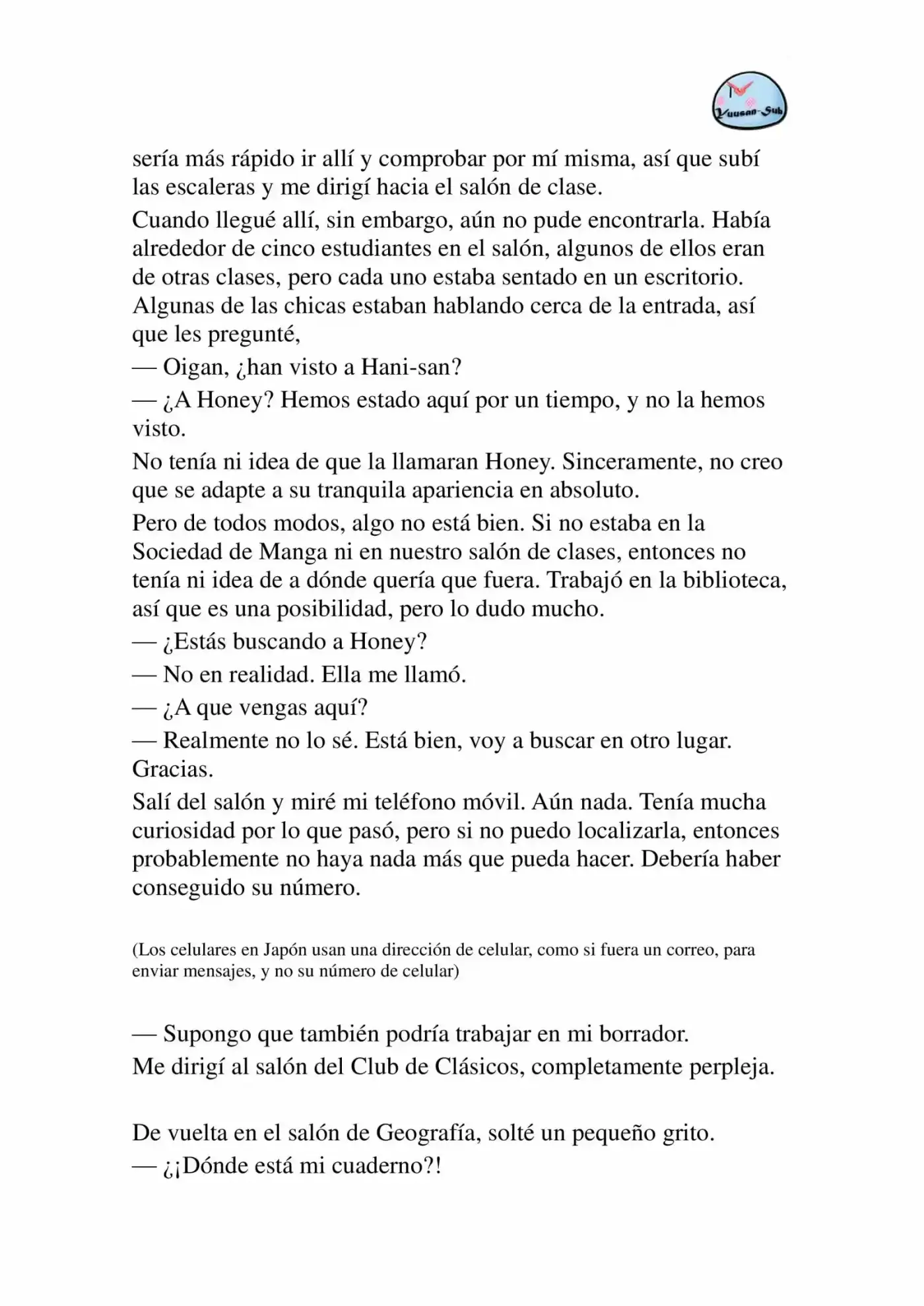 Yuusan-Sub

sería más rápido ir allí y comprobar por mí misma, así que subí las escaleras y me dirigí hacia el salón de clase.

Cuando llegué allí, sin embargo, aún no pude encontrarla. Había alrededor de cinco estudiantes en el salón, algunos de ellos eran de otras clases, pero cada uno estaba sentado en un escritorio. Algunas de las chicas estaban hablando cerca de la entrada, así que les pregunté,

— Oigan, ¿han visto a Hani-san?

— ¿A Honey? Hemos estado aquí por un tiempo, y no la hemos visto.

No tenía ni idea de que la llamaran Honey. Sinceramente, no creo que se adapte a su tranquila apariencia en absoluto.

Pero de todos modos, algo no está bien. Si no estaba en la Sociedad de Manga ni en nuestro salón de clases, entonces no tenía ni idea de a dónde quería que fuera. Trabajó en la biblioteca, así que es una posibilidad, pero lo dudo mucho.

— ¿Estás buscando a Honey?

— No en realidad. Ella me llamó.

— ¿A que vengas aquí?

— Realmente no lo sé. Está bien, voy a buscar en otro lugar. Gracias.

Salí del salón y miré mi teléfono móvil. Aún nada. Tenía mucha curiosidad por lo que pasó, pero si no puedo localizarla, entonces probablemente no haya nada más que pueda hacer. Debería haber conseguido su número.

(Los celulares en Japón usan una dirección de celular, como si fuera un correo, para enviar mensajes, y no su número de celular)

— Supongo que también podría trabajar en mi borrador.

Me dirigí al salón del Club de Clásicos, completamente perpleja.

De vuelta en el salón de Geografía, solté un pequeño grito.

— ¿¡Dónde está mi cuaderno?!